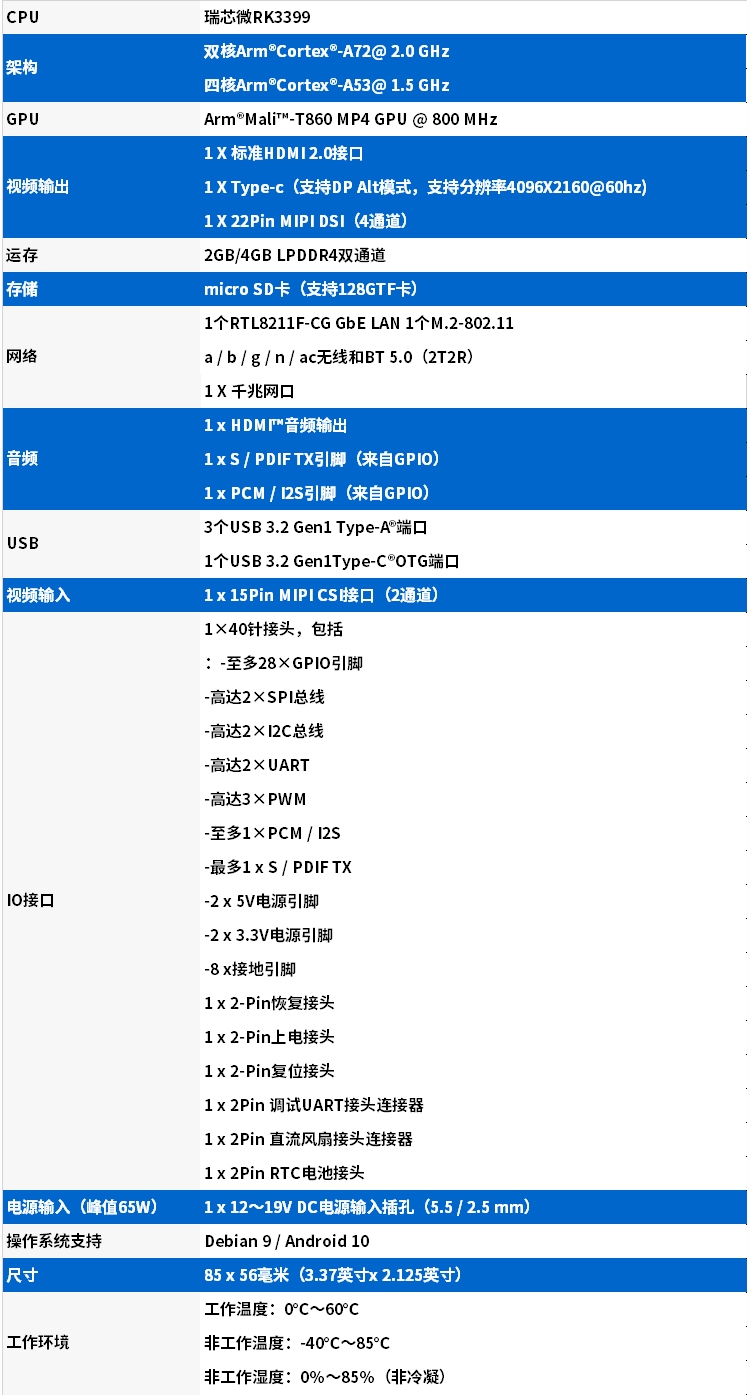 | CPU | 瑞芯微RK3399 |
|---|---|
| 架构 | 双核Arm®Cortex®-A72@ 2.0 GHz<br>四核Arm®Cortex®-A53@ 1.5 GHz |
| GPU | Arm®Mali™-T860 MP4 GPU @ 800 MHz |
| 视频输出 | 1 X 标准HDMI 2.0接口<br>1 X Type-c（支持DP Alt模式，支持分辨率4096X2160@60hz)<br>1 X 22Pin MIPI DSI（4通道） |
| 运存 | 2GB/4GB LPDDR4双通道 |
| 存储 | micro SD卡（支持128GTF卡） |
| 网络 | 1个RTL8211F-CG GbE LAN 1个M.2-802.11<br>a / b / g / n / ac无线和BT 5.0（2T2R）<br>1 X 千兆网口 |
| 音频 | 1 x HDMI™音频输出<br>1 x S / PDIF TX引脚（来自GPIO）<br>1 x PCM / I2S引脚（来自GPIO） |
| USB | 3个USB 3.2 Gen1 Type-A®端口<br>1个USB 3.2 Gen1Type-C®OTG端口 |
| 视频输入 | 1 x 15Pin MIPI CSI接口（2通道） |
| IO接口 | 1×40针接头，包括<br>：-至多28×GPIO引脚<br>-高达2×SPI总线<br>-高达2×I2C总线<br>-高达2×UART<br>-高达3×PWM<br>-至多1×PCM / I2S<br>-最多1 x S / PDIF TX<br>-2 x 5V电源引脚<br>-2 x 3.3V电源引脚<br>-8 x接地引脚<br>1 x 2-Pin恢复接头<br>1 x 2-Pin上电接头<br>1 x 2-Pin复位接头<br>1 x 2Pin 调试UART接头连接器<br>1 x 2Pin 直流风扇接头连接器<br>1 x 2Pin RTC电池接头 |
| 电源输入（峰值65W） | 1 x 12～19V DC电源输入插孔（5.5 / 2.5 mm） |
| 操作系统支持 | Debian 9 / Android 10 |
| 尺寸 | 85 x 56毫米（3.37英寸x 2.125英寸） |
| 工作环境 | 工作温度：0°C～60°C<br>非工作温度：-40°C～85°C<br>非工作湿度：0%～85%（非冷凝） |